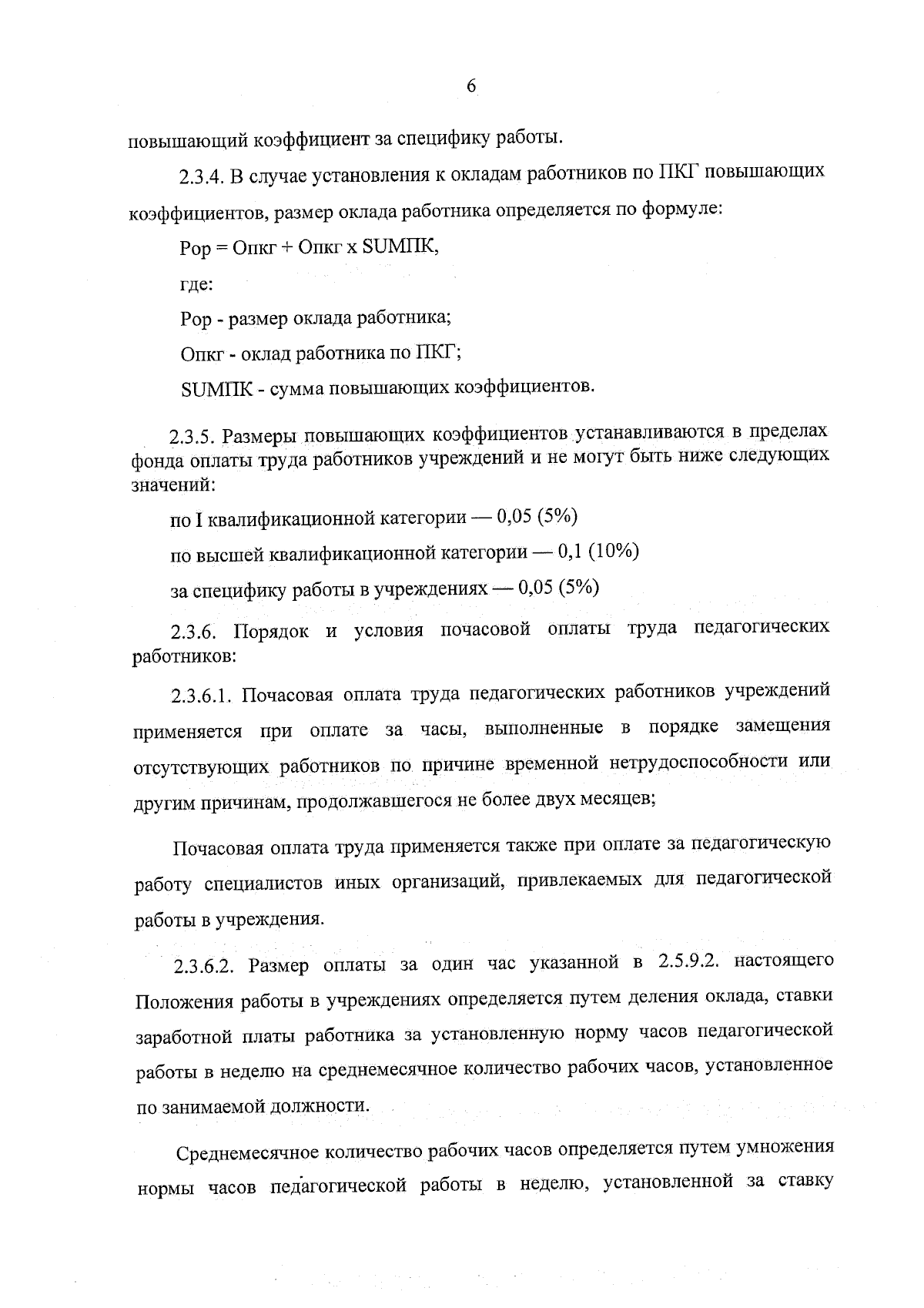 6

повышающий коэффициент за специфику работы.

2.3.4. В случае установления к окладам работников по ПКГ повышающих коэффициентов, размер оклада работника определяется по формуле:

Рор = Опкг + Опкг х SUMПК,

где:

Рор - размер оклада работника;

Опкг - оклад работника по ПКГ;

SUMПК - сумма повышающих коэффициентов.

2.3.5. Размеры повышающих коэффициентов устанавливаются в пределах фонда оплаты труда работников учреждений и не могут быть ниже следующих значений:

по I квалификационной категории — 0,05 (5%)

по высшей квалификационной категории — 0,1 (10%)

за специфику работы в учреждениях — 0,05 (5%)

2.3.6. Порядок и условия почасовой оплаты труда педагогических работников:

2.3.6.1. Почасовая оплата труда педагогических работников учреждений применяется при оплате за часы, выполненные в порядке замещения отсутствующих работников по причине временной нетрудоспособности или другим причинам, продолжавшегося не более двух месяцев;

Почасовая оплата труда применяется также при оплате за педагогическую работу специалистов иных организаций, привлекаемых для педагогической работы в учреждения.

2.3.6.2. Размер оплаты за один час указанной в 2.5.9.2. настоящего Положения работы в учреждениях определяется путем деления оклада, ставки заработной платы работника за установленную норму часов педагогической работы в неделю на среднемесячное количество рабочих часов, установленное по занимаемой должности.

Среднемесячное количество рабочих часов определяется путем умножения нормы часов педагогической работы в неделю, установленной за ставку